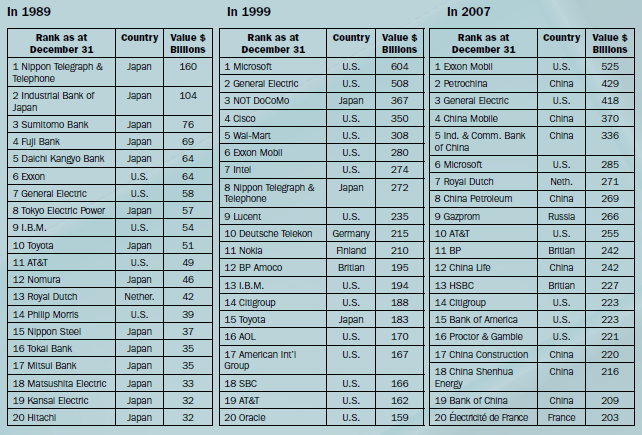 In 1989

| Rank as at December 31 | Country | Value $ Billions |
|---|---|---|
| 1 Nippon Telegraph & Telephone | Japan | 160 |
| 2 Industrial Bank of Japan | Japan | 104 |
| 3 Sumitomo Bank | Japan | 76 |
| 4 Fuji Bank | Japan | 69 |
| 5 Daichi Kangyo Bank | Japan | 64 |
| 6 Exxon | U.S. | 64 |
| 7 General Electric | U.S. | 58 |
| 8 Tokyo Electric Power | Japan | 57 |
| 9 I.B.M. | U.S. | 54 |
| 10 Toyota | Japan | 51 |
| 11 AT&T | U.S. | 49 |
| 12 Nomura | Japan | 46 |
| 13 Royal Dutch | Nether. | 42 |
| 14 Philip Morris | U.S. | 39 |
| 15 Nippon Steel | Japan | 37 |
| 16 Tokai Bank | Japan | 35 |
| 17 Mitsui Bank | Japan | 35 |
| 18 Matsushita Electric | Japan | 33 |
| 19 Kansai Electric | Japan | 32 |
| 20 Hitachi | Japan | 32 |

In 1999

| Rank as at December 31 | Country | Value $ Billions |
|---|---|---|
| 1 Microsoft | U.S. | 604 |
| 2 General Electric | U.S. | 508 |
| 3 NOT DoCoMo | Japan | 367 |
| 4 Cisco | U.S. | 350 |
| 5 Wal-Mart | U.S. | 308 |
| 6 Exxon Mobil | U.S. | 280 |
| 7 Intel | U.S. | 274 |
| 8 Nippon Telegraph & Telephone | Japan | 272 |
| 9 Lucent | U.S. | 235 |
| 10 Deutsche Telekon | Germany | 215 |
| 11 Nokia | Finland | 210 |
| 12 BP Amoco | Britian | 195 |
| 13 I.B.M. | U.S. | 194 |
| 14 Citigroup | U.S. | 188 |
| 15 Toyota | Japan | 183 |
| 16 AOL | U.S. | 170 |
| 17 American Int'l Group | U.S. | 167 |
| 18 SBC | U.S. | 166 |
| 19 AT&T | U.S. | 162 |
| 20 Oracle | U.S. | 159 |

In 2007

| Rank as at December 31 | Country | Value $ Billions |
|---|---|---|
| 1 Exxon Mobil | U.S. | 525 |
| 2 Petrochina | China | 429 |
| 3 General Electric | U.S. | 418 |
| 4 China Mobile | China | 370 |
| 5 Ind. & Comm. Bank of China | China | 336 |
| 6 Microsoft | U.S. | 285 |
| 7 Royal Dutch | Neth. | 271 |
| 8 China Petroleum | China | 269 |
| 9 Gazprom | Russia | 266 |
| 10 AT&T | U.S. | 255 |
| 11 BP | Britian | 242 |
| 12 China Life | China | 242 |
| 13 HSBC | Britian | 227 |
| 14 Citigroup | U.S. | 223 |
| 15 Bank of America | U.S. | 223 |
| 16 Proctor & Gamble | U.S. | 221 |
| 17 China Construction | China | 220 |
| 18 China Shenhua Energy | China | 216 |
| 19 Bank of China | China | 209 |
| 20 Électricité de France | France | 203 |